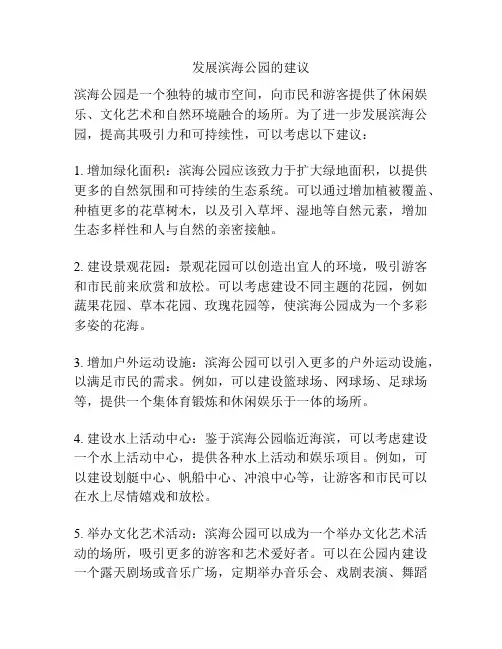 发展滨海公园的建议

滨海公园是一个独特的城市空间，向市民和游客提供了休闲娱乐、文化艺术和自然环境融合的场所。为了进一步发展滨海公园，提高其吸引力和可持续性，可以考虑以下建议：

1. 增加绿化面积：滨海公园应该致力于扩大绿地面积，以提供更多的自然氛围和可持续的生态系统。可以通过增加植被覆盖、种植更多的花草树木，以及引入草坪、湿地等自然元素，增加生态多样性和人与自然的亲密接触。

2. 建设景观花园：景观花园可以创造出宜人的环境，吸引游客和市民前来欣赏和放松。可以考虑建设不同主题的花园，例如蔬果花园、草本花园、玫瑰花园等，使滨海公园成为一个多彩多姿的花海。

3. 增加户外运动设施：滨海公园可以引入更多的户外运动设施，以满足市民的需求。例如，可以建设篮球场、网球场、足球场等，提供一个集体育锻炼和休闲娱乐于一体的场所。

4. 建设水上活动中心：鉴于滨海公园临近海滨，可以考虑建设一个水上活动中心，提供各种水上活动和娱乐项目。例如，可以建设划艇中心、帆船中心、冲浪中心等，让游客和市民可以在水上尽情嬉戏和放松。

5. 举办文化艺术活动：滨海公园可以成为一个举办文化艺术活动的场所，吸引更多的游客和艺术爱好者。可以在公园内建设一个露天剧场或音乐广场，定期举办音乐会、戏剧表演、舞蹈